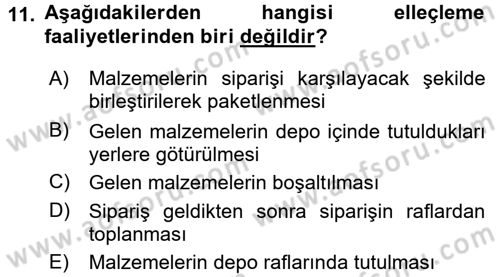 11. Aşağıdakilerden hangisi elleçleme faaliyetlerinden biri değildir?

A) Malzemelerin siparişi karşılayacak şekilde birleştirilerek paketlenmesi
B) Gelen malzemelerin depo içinde tutuldukları yerlere götürülmesi
C) Gelen malzemelerin boşaltılması
D) Sipariş geldikten sonra siparişin raflardan toplanması
E) Malzemelerin depo raflarında tutulması

www.aofsoru.com